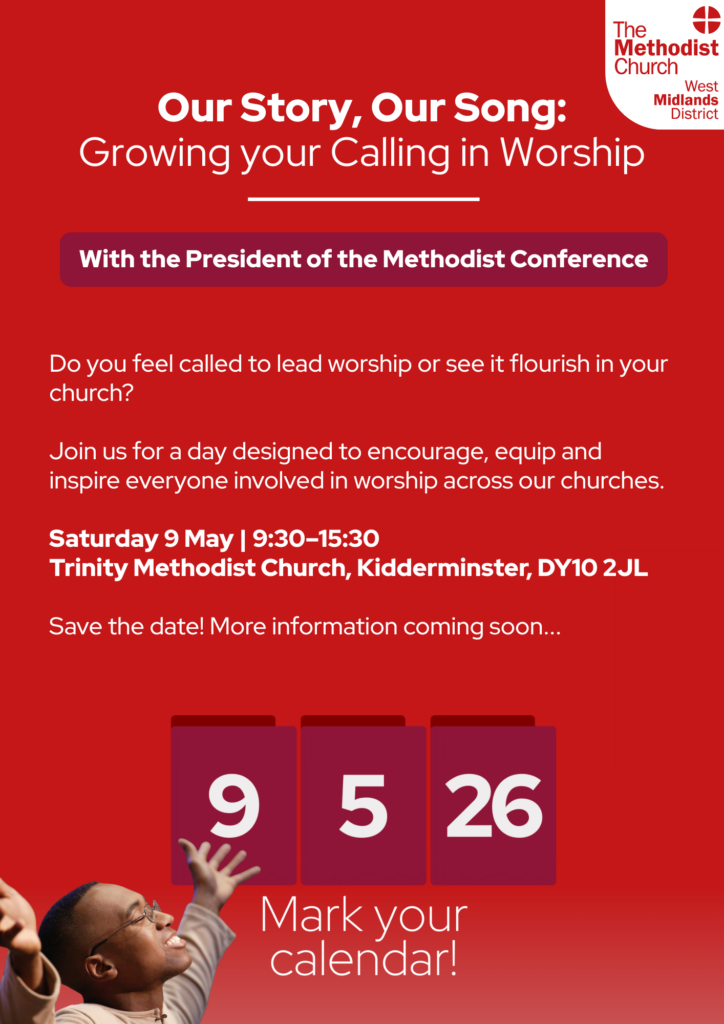 The
Methodist
Church
West
Midlands
District

Our Story, Our Song:
Growing your Calling in Worship

With the President of the Methodist Conference

Do you feel called to lead worship or see it flourish in your church?

Join us for a day designed to encourage, equip and inspire everyone involved in worship across our churches.

Saturday 9 May | 9:30–15:30
Trinity Methodist Church, Kidderminster, DY10 2JL

Save the date! More information coming soon...

9 5 26

Mark your calendar!